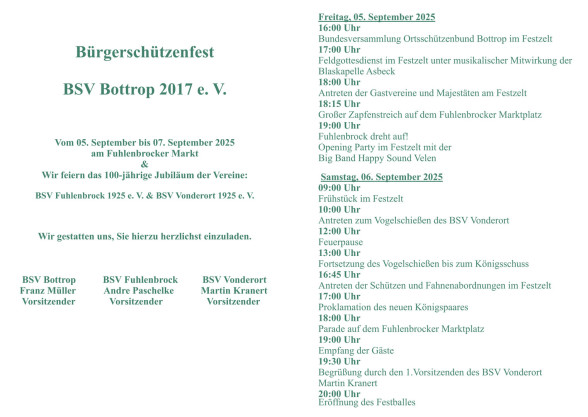 Bürgerschützenfest

BSV Bottrop 2017 e. V.

Vom 05. September bis 07. September 2025
am Fuhlenbrocker Markt
&
Wir feiern das 100-jährige Jubiläum der Vereine:

BSV Fuhlenbrock 1925 e. V. & BSV Vonderort 1925 e. V.

Wir gestatten uns, Sie hierzu herzlichst einzuladen.

BSV Bottrop
Franz Müller
Vorsitzender

BSV Fuhlenbrock
Andre Paschelke
Vorsitzender

BSV Vonderort
Martin Kranert
Vorsitzender

Freitag, 05. September 2025
16:00 Uhr
Bundesversammlung Ortsschützenbund Bottrop im Festzelt
17:00 Uhr
Feldgottesdienst im Festzelt unter musikalischer Mitwirkung der Blaskapelle Asbeck
18:00 Uhr
Antreten der Gastvereine und Majestäten am Festzelt
18:15 Uhr
Großer Zapfenstreich auf dem Fuhlenbrocker Marktplatz
19:00 Uhr
Fuhlenbrock dreht auf!
Opening Party im Festzelt mit der
Big Band Happy Sound Velen

Samstag, 06. September 2025
09:00 Uhr
Frühstück im Festzelt
10:00 Uhr
Antreten zum Vogelschießen des BSV Vonderort
12:00 Uhr
Feuerpause
13:00 Uhr
Fortsetzung des Vogelschießen bis zum Königsschuss
16:45 Uhr
Antreten der Schützen und Fahnenabordnungen im Festzelt
17:00 Uhr
Proklamation des neuen Königspaares
18:00 Uhr
Parade auf dem Fuhlenbrocker Marktplatz
19:00 Uhr
Empfang der Gäste
19:30 Uhr
Begrüßung durch den 1.Vorsitzenden des BSV Vonderort
Martin Kranert
20:00 Uhr
Eröffnung des Festballes